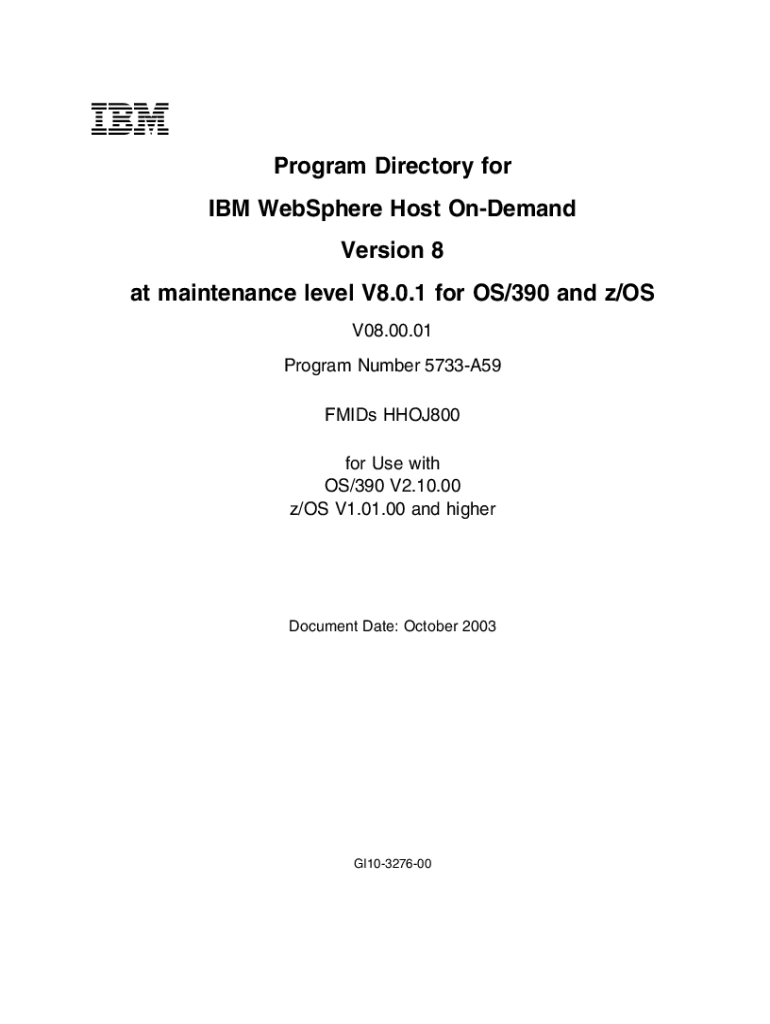 IBM

Program Directory for

IBM WebSphere Host On-Demand

Version 8

at maintenance level V8.0.1 for OS/390 and z/OS

V08.00.01

Program Number 5733-A59

FMIDs HHOJ800

for Use with
OS/390 V2.10.00
z/OS V1.01.00 and higher

Document Date: October 2003

GI10-3276-00